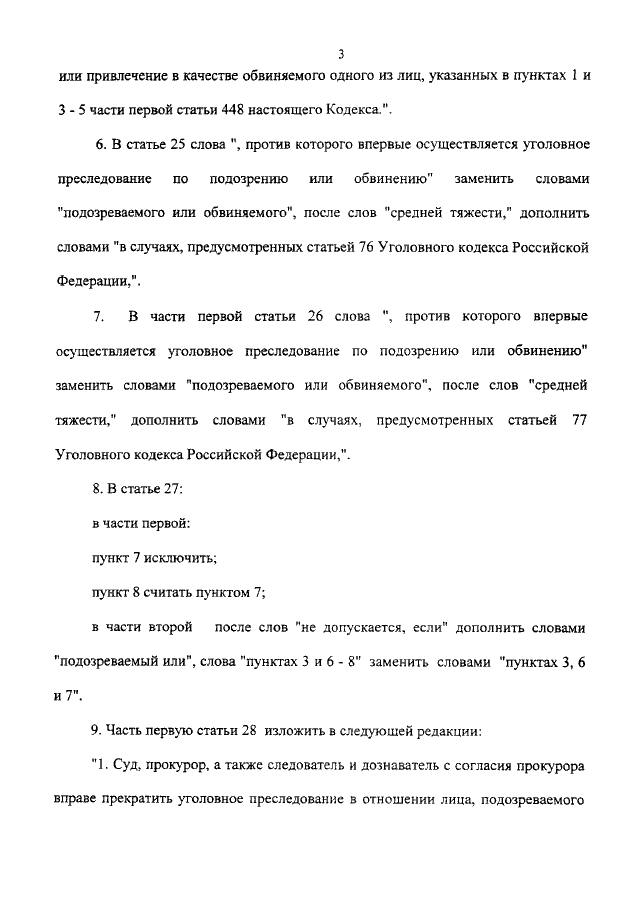 3

или привлечение в качестве обвиняемого одного из лиц, указанных в пунктах 1 и 3 - 5 части первой статьи 448 настоящего Кодекса.".

6. В статье 25 слова ", против которого впервые осуществляется уголовное преследование по подозрению или обвинению" заменить словами "подозреваемого или обвиняемого", после слов "средней тяжести," дополнить словами "в случаях, предусмотренных статьей 76 Уголовного кодекса Российской Федерации,".

7. В части первой статьи 26 слова ", против которого впервые осуществляется уголовное преследование по подозрению или обвинению" заменить словами "подозреваемого или обвиняемого", после слов "средней тяжести," дополнить словами "в случаях, предусмотренных статьей 77 Уголовного кодекса Российской Федерации,".

8. В статье 27:

в части первой:

пункт 7 исключить;

пункт 8 считать пунктом 7;

в части второй после слов "не допускается, если" дополнить словами "подозреваемый или", слова "пунктах 3 и 6 - 8" заменить словами "пунктах 3, 6 и 7".

9. Часть первую статьи 28 изложить в следующей редакции:

"1. Суд, прокурор, а также следователь и дознаватель с согласия прокурора вправе прекратить уголовное преследование в отношении лица, подозреваемого